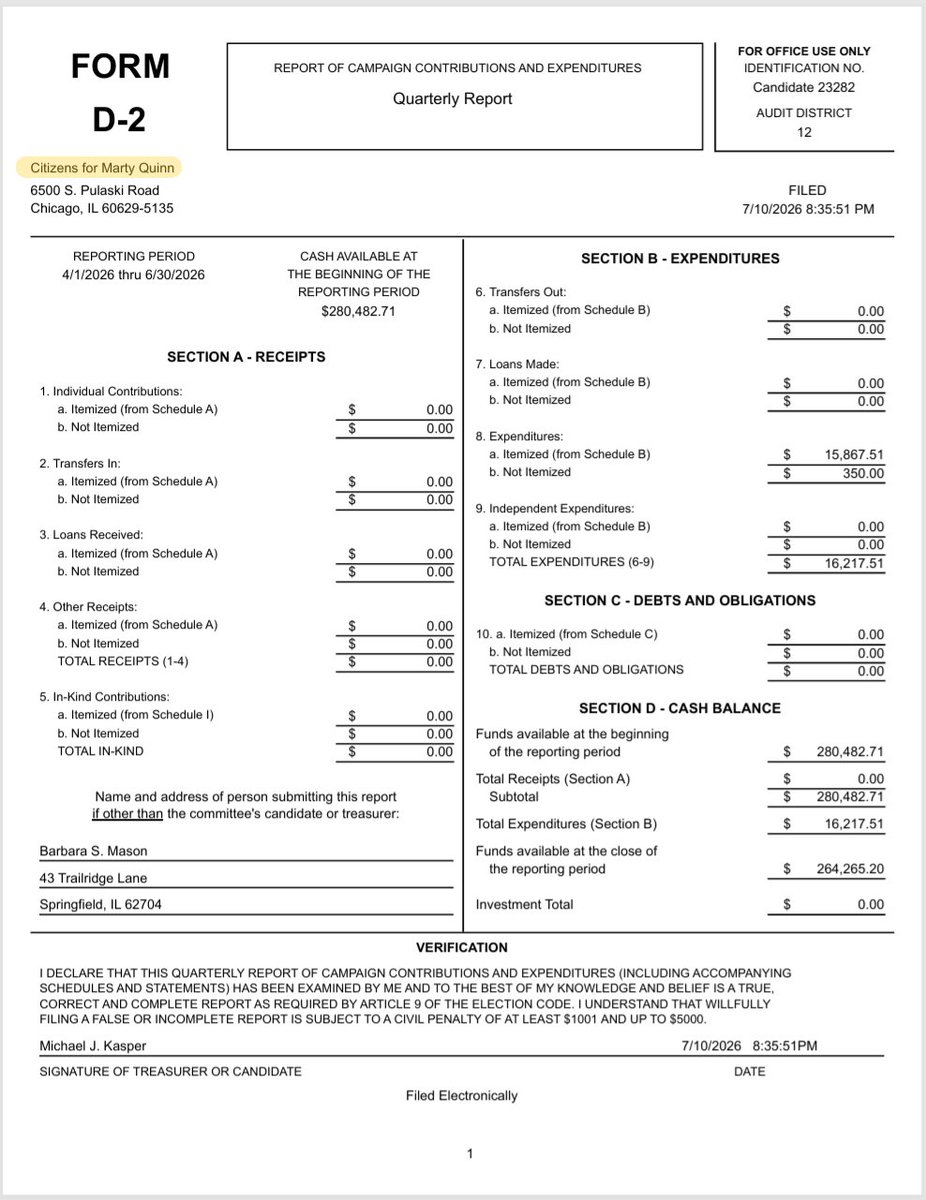 FORM
D-2

REPORT OF CAMPAIGN CONTRIBUTIONS AND EXPENDITURES
Quarterly Report

FOR OFFICE USE ONLY
IDENTIFICATION NO.
Candidate 23282
AUDIT DISTRICT
12

Citizens for Marty Quinn
6500 S. Pulaski Road
Chicago, IL 60629-5135

FILED
7/10/2026 8:35:51 PM

REPORTING PERIOD
4/1/2026 thru 6/30/2026

CASH AVAILABLE AT THE BEGINNING OF THE REPORTING PERIOD
$280,482.71

SECTION A - RECEIPTS

1. Individual Contributions:
a. Itemized (from Schedule A) $ 0.00
b. Not Itemized $ 0.00

2. Transfers In:
a. Itemized (from Schedule A) $ 0.00
b. Not Itemized $ 0.00

3. Loans Received:
a. Itemized (from Schedule A) $ 0.00
b. Not Itemized $ 0.00

4. Other Receipts:
a. Itemized (from Schedule A) $ 0.00
b. Not Itemized $ 0.00
TOTAL RECEIPTS (1-4) $ 0.00

5. In-Kind Contributions:
a. Itemized (from Schedule I) $ 0.00
b. Not Itemized $ 0.00
TOTAL IN-KIND $ 0.00

Name and address of person submitting this report if other than the committee's candidate or treasurer:

Barbara S. Mason
43 Trailridge Lane
Springfield, IL 62704

SECTION B - EXPENDITURES

6. Transfers Out:
a. Itemized (from Schedule B) $ 0.00
b. Not Itemized $ 0.00

7. Loans Made:
a. Itemized (from Schedule B) $ 0.00
b. Not Itemized $ 0.00

8. Expenditures:
a. Itemized (from Schedule B) $ 15,867.51
b. Not Itemized $ 350.00

9. Independent Expenditures:
a. Itemized (from Schedule B) $ 0.00
b. Not Itemized $ 0.00
TOTAL EXPENDITURES (6-9) $ 16,217.51

SECTION C - DEBTS AND OBLIGATIONS

10. a. Itemized (from Schedule C) $ 0.00
b. Not Itemized $ 0.00
TOTAL DEBTS AND OBLIGATIONS $ 0.00

SECTION D - CASH BALANCE

Funds available at the beginning of the reporting period $ 280,482.71
Total Receipts (Section A) $ 0.00
Subtotal $ 280,482.71
Total Expenditures (Section B) $ 16,217.51
Funds available at the close of the reporting period $ 264,265.20
Investment Total $ 0.00

VERIFICATION

I DECLARE THAT THIS QUARTERLY REPORT OF CAMPAIGN CONTRIBUTIONS AND EXPENDITURES (INCLUDING ACCOMPANYING SCHEDULES AND STATEMENTS) HAS BEEN EXAMINED BY ME AND TO THE BEST OF MY KNOWLEDGE AND BELIEF IS A TRUE, CORRECT AND COMPLETE REPORT AS REQUIRED BY ARTICLE 9 OF THE ELECTION CODE. I UNDERSTAND THAT WILLFULLY FILING A FALSE OR INCOMPLETE REPORT IS SUBJECT TO A CIVIL PENALTY OF AT LEAST $1001 AND UP TO $5000.

Michael J. Kasper 7/10/2026 8:35:51PM
SIGNATURE OF TREASURER OR CANDIDATE DATE

Filed Electronically

1